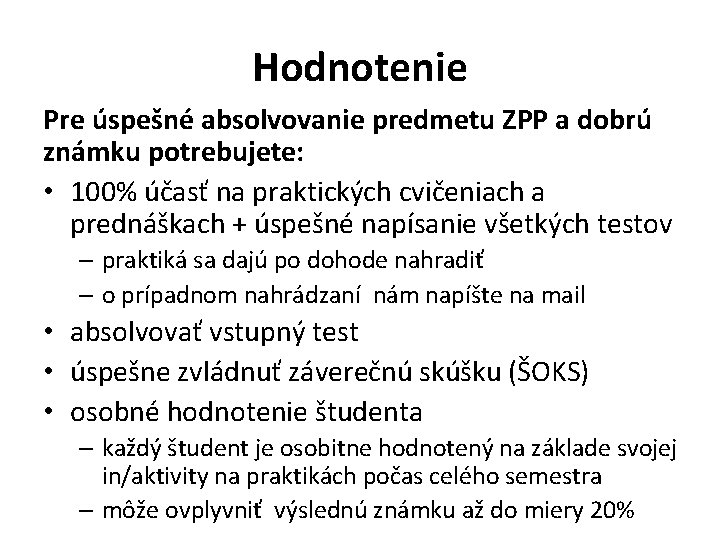 Hodnotenie

Pre úspešné absolvovanie predmetu ZPP a dobrú známku potrebujete:

• 100% účasť na praktických cvičeniach a prednáškach + úspešné napísanie všetkých testov
– praktiká sa dajú po dohode nahradiť
– o prípadnom nahrádzaní nám napíšte na mail
• absolvovať vstupný test
• úspešne zvládnuť záverečnú skúšku (ŠOKS)
• osobné hodnotenie študenta
– každý študent je osobitne hodnotený na základe svojej in/aktivity na praktikách počas celého semestra
– môže ovplyvniť výslednú známku až do miery 20%